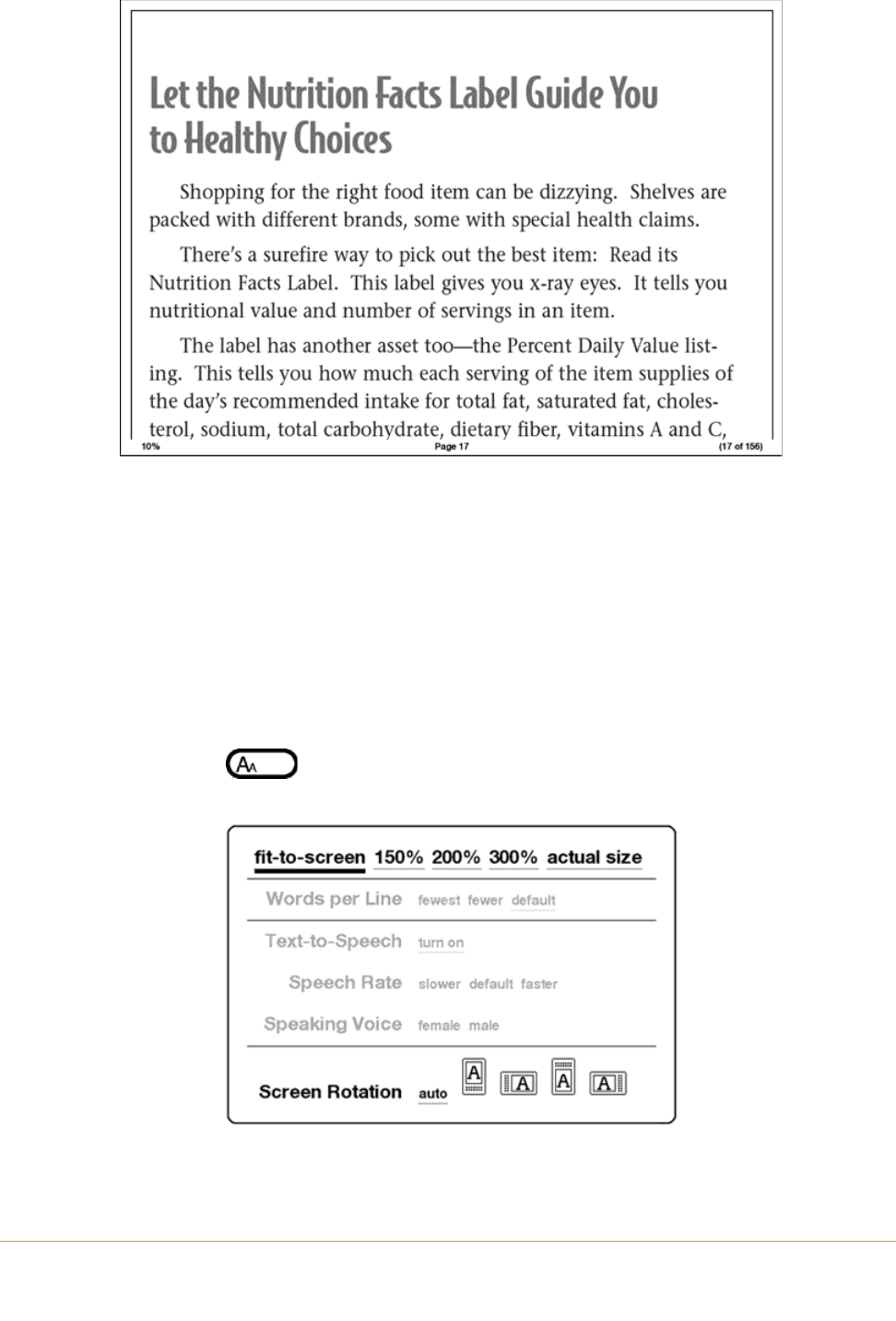 Let the Nutrition Facts Label Guide You to Healthy Choices

Shopping for the right food item can be dizzying. Shelves are packed with different brands, some with special health claims.

There's a surefire way to pick out the best item: Read its Nutrition Facts Label. This label gives you x-ray eyes. It tells you nutritional value and number of servings in an item.

The label has another asset too—the Percent Daily Value listing. This tells you how much each serving of the item supplies of the day's recommended intake for total fat, saturated fat, cholesterol, sodium, total carbohydrate, dietary fiber, vitamins A and C,

10% Page 17 (17 of 156)

AA

fit-to-screen 150% 200% 300% actual size

Words per Line fewest fewer default

Text-to-Speech turn on

Speech Rate slower default faster

Speaking Voice female male

Screen Rotation auto A A A A